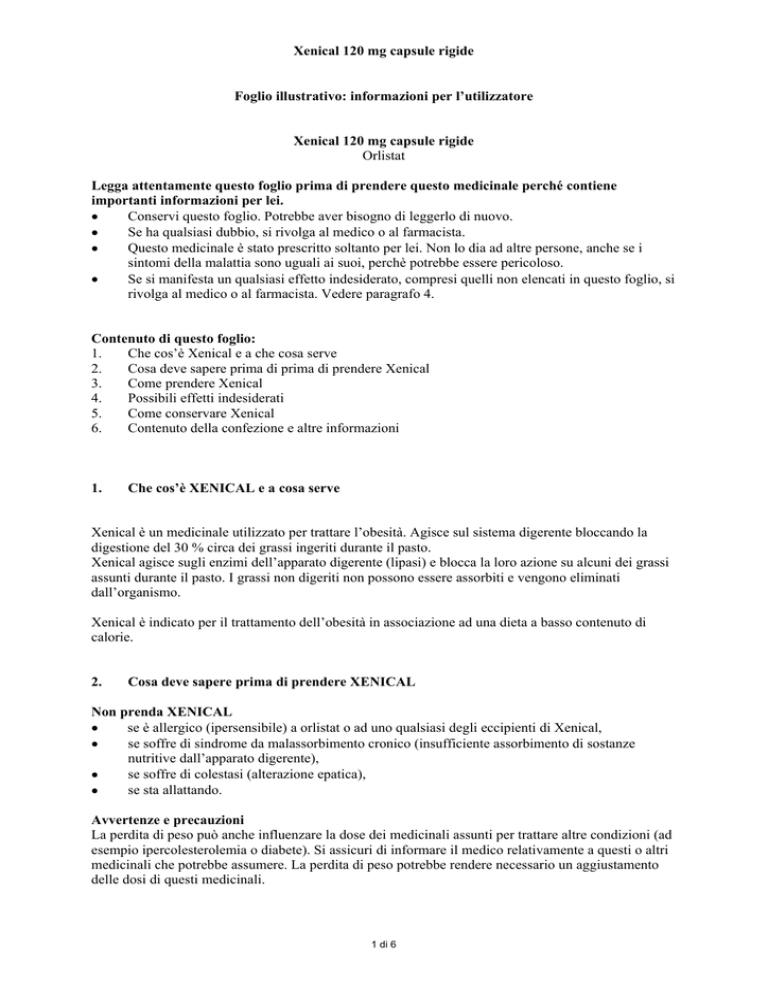 Xenical 120 mg capsule rigide

Foglio illustrativo: informazioni per l'utilizzatore

Xenical 120 mg capsule rigide
Orlistat

Legga attentamente questo foglio prima di prendere questo medicinale perché contiene importanti informazioni per lei.
• Conservi questo foglio. Potrebbe aver bisogno di leggerlo di nuovo.
• Se ha qualsiasi dubbio, si rivolga al medico o al farmacista.
• Questo medicinale è stato prescritto soltanto per lei. Non lo dia ad altre persone, anche se i sintomi della malattia sono uguali ai suoi, perchè potrebbe essere pericoloso.
• Se si manifesta un qualsiasi effetto indesiderato, compresi quelli non elencati in questo foglio, si rivolga al medico o al farmacista. Vedere paragrafo 4.

Contenuto di questo foglio:
1. Che cos'è Xenical e a che cosa serve
2. Cosa deve sapere prima di prima di prendere Xenical
3. Come prendere Xenical
4. Possibili effetti indesiderati
5. Come conservare Xenical
6. Contenuto della confezione e altre informazioni

1. Che cos'è XENICAL e a cosa serve

Xenical è un medicinale utilizzato per trattare l'obesità. Agisce sul sistema digerente bloccando la digestione del 30 % circa dei grassi ingeriti durante il pasto.
Xenical agisce sugli enzimi dell'apparato digerente (lipasi) e blocca la loro azione su alcuni dei grassi assunti durante il pasto. I grassi non digeriti non possono essere assorbiti e vengono eliminati dall'organismo.

Xenical è indicato per il trattamento dell'obesità in associazione ad una dieta a basso contenuto di calorie.

2. Cosa deve sapere prima di prendere XENICAL

Non prenda XENICAL
• se è allergico (ipersensibile) a orlistat o ad uno qualsiasi degli eccipienti di Xenical,
• se soffre di sindrome da malassorbimento cronico (insufficiente assorbimento di sostanze nutritive dall'apparato digerente),
• se soffre di colestasi (alterazione epatica),
• se sta allattando.

Avvertenze e precauzioni
La perdita di peso può anche influenzare la dose dei medicinali assunti per trattare altre condizioni (ad esempio ipercolesterolemia o diabete). Si assicuri di informare il medico relativamente a questi o altri medicinali che potrebbe assumere. La perdita di peso potrebbe rendere necessario un aggiustamento delle dosi di questi medicinali.

1 di 6